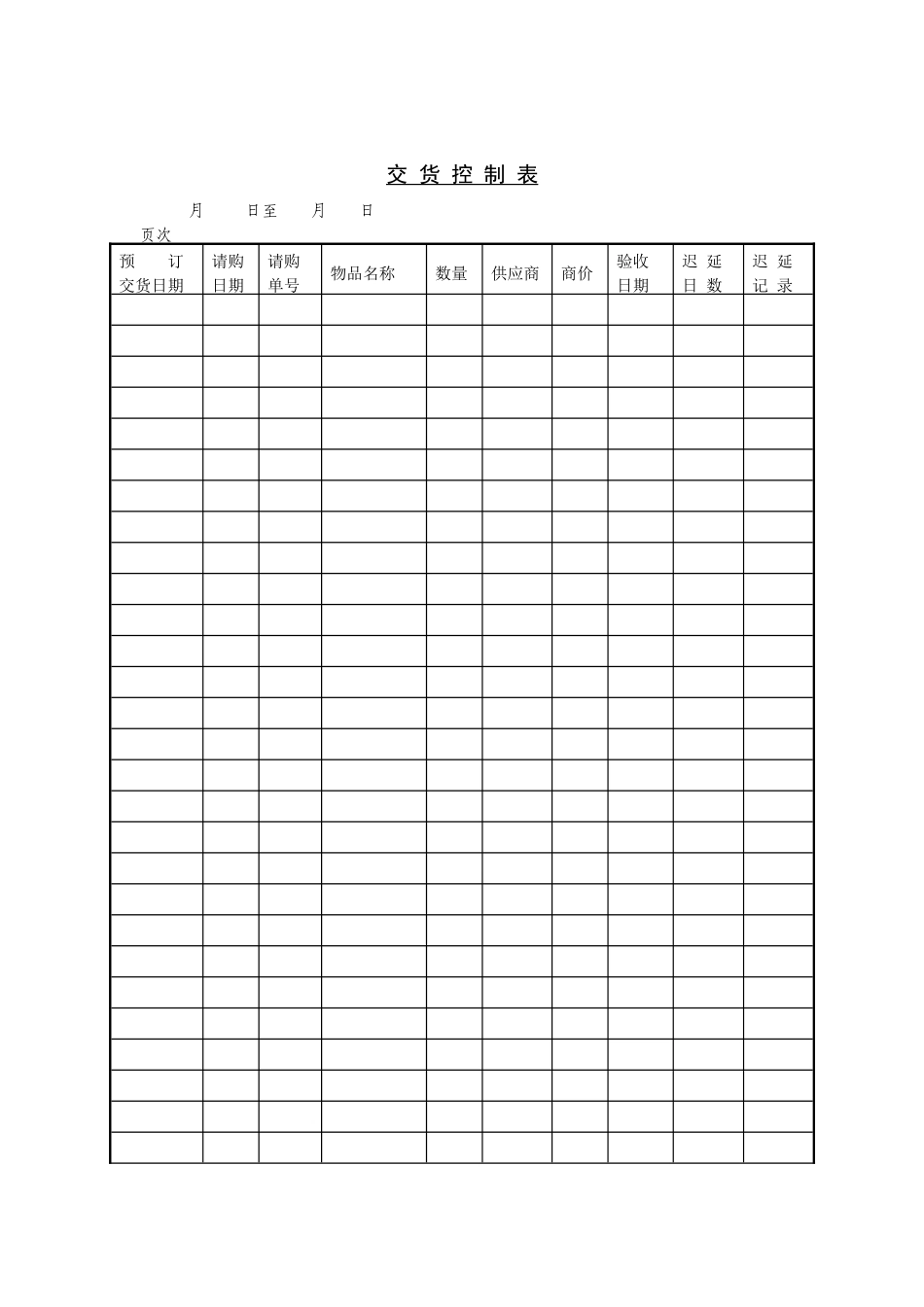 交货控制表

月 日至 月 日

页次

| 预订交货日期 | 请购日期 | 请购单号 | 物品名称 | 数量 | 供应商 | 商价 | 验收日期 | 迟延日数 | 迟延记录 |
|---|---|---|---|---|---|---|---|---|---|
| | | | | | | | | | |
| | | | | | | | | | |
| | | | | | | | | | |
| | | | | | | | | | |
| | | | | | | | | | |
| | | | | | | | | | |
| | | | | | | | | | |
| | | | | | | | | | |
| | | | | | | | | | |
| | | | | | | | | | |
| | | | | | | | | | |
| | | | | | | | | | |
| | | | | | | | | | |
| | | | | | | | | | |
| | | | | | | | | | |
| | | | | | | | | | |
| | | | | | | | | | |
| | | | | | | | | | |
| | | | | | | | | | |
| | | | | | | | | | |
| | | | | | | | | | |
| | | | | | | | | | |
| | | | | | | | | | |
| | | | | | | | | | |
| | | | | | | | | | |
| | | | | | | | | | |
| | | | | | | | | | |
| | | | | | | | | | |